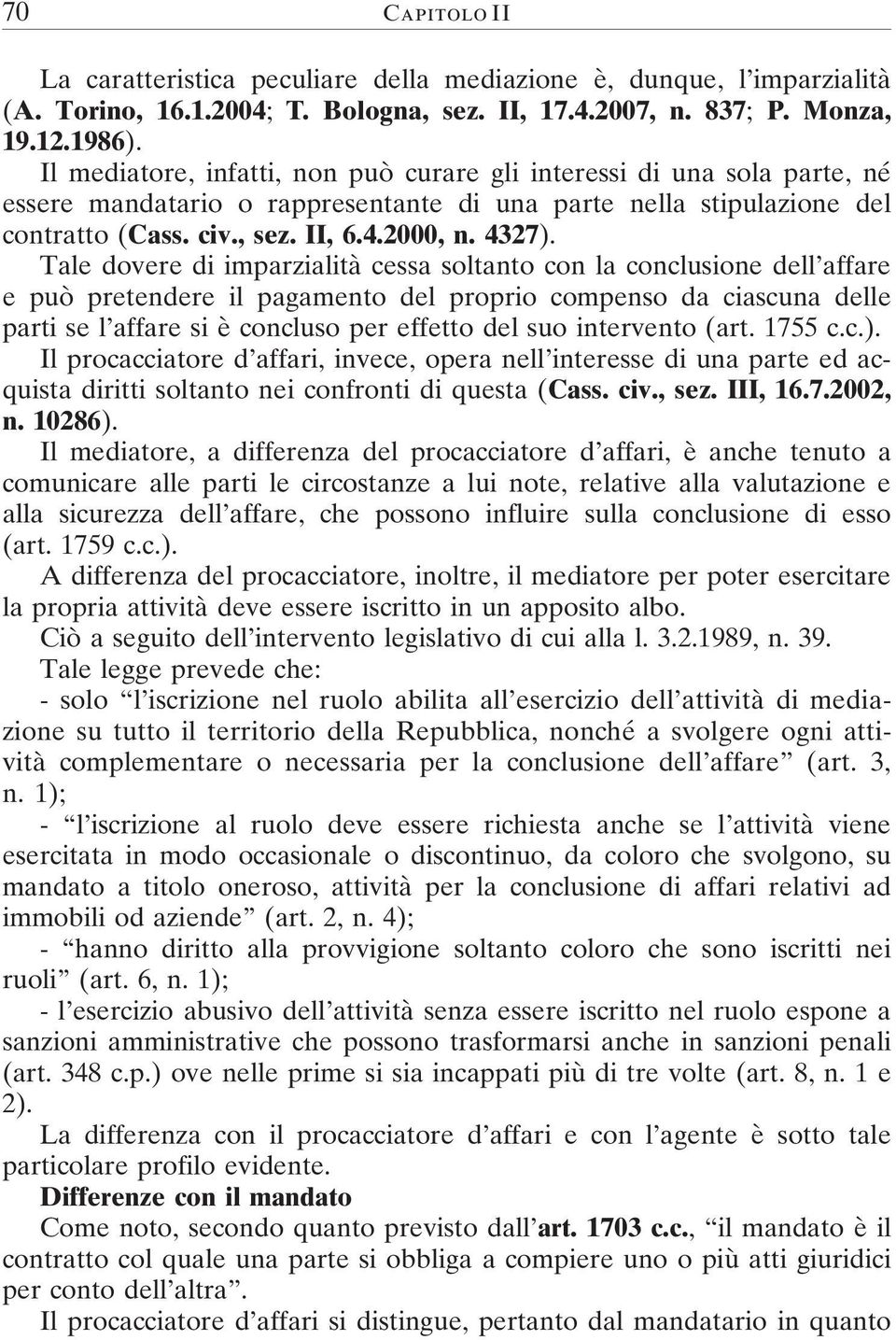 70 CAPITOLO II

La caratteristica peculiare della mediazione è, dunque, l'imparzialità (A. Torino, 16.1.2004; T. Bologna, sez. II, 17.4.2007, n. 837; P. Monza, 19.12.1986).

Il mediatore, infatti, non può curare gli interessi di una sola parte, né essere mandatario o rappresentante di una parte nella stipulazione del contratto (Cass. civ., sez. II, 6.4.2000, n. 4327).

Tale dovere di imparzialità cessa soltanto con la conclusione dell'affare e può pretendere il pagamento del proprio compenso da ciascuna delle parti se l'affare si è concluso per effetto del suo intervento (art. 1755 c.c.).

Il procacciatore d'affari, invece, opera nell'interesse di una parte ed acquista diritti soltanto nei confronti di questa (Cass. civ., sez. III, 16.7.2002, n. 10286).

Il mediatore, a differenza del procacciatore d'affari, è anche tenuto a comunicare alle parti le circostanze a lui note, relative alla valutazione e alla sicurezza dell'affare, che possono influire sulla conclusione di esso (art. 1759 c.c.).

A differenza del procacciatore, inoltre, il mediatore per poter esercitare la propria attività deve essere iscritto in un apposito albo.

Ciò a seguito dell'intervento legislativo di cui alla l. 3.2.1989, n. 39.

Tale legge prevede che:

- solo "l'iscrizione nel ruolo abilita all'esercizio dell'attività di mediazione su tutto il territorio della Repubblica, nonché a svolgere ogni attività complementare o necessaria per la conclusione dell'affare" (art. 3, n. 1);

- "l'iscrizione al ruolo deve essere richiesta anche se l'attività viene esercitata in modo occasionale o discontinuo, da coloro che svolgono, su mandato a titolo oneroso, attività per la conclusione di affari relativi ad immobili od aziende" (art. 2, n. 4);

- "hanno diritto alla provvigione soltanto coloro che sono iscritti nei ruoli" (art. 6, n. 1);

- l'esercizio abusivo dell'attività senza essere iscritto nel ruolo espone a sanzioni amministrative che possono trasformarsi anche in sanzioni penali (art. 348 c.p.) ove nelle prime si sia incappati più di tre volte (art. 8, n. 1 e 2).

La differenza con il procacciatore d'affari e con l'agente è sotto tale particolare profilo evidente.

Differenze con il mandato

Come noto, secondo quanto previsto dall'art. 1703 c.c., "il mandato è il contratto col quale una parte si obbliga a compiere uno o più atti giuridici per conto dell'altra".

Il procacciatore d'affari si distingue, pertanto dal mandatario in quanto